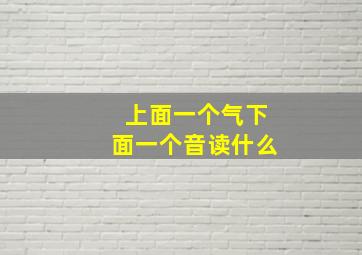 上面一个气下面一个音读什么